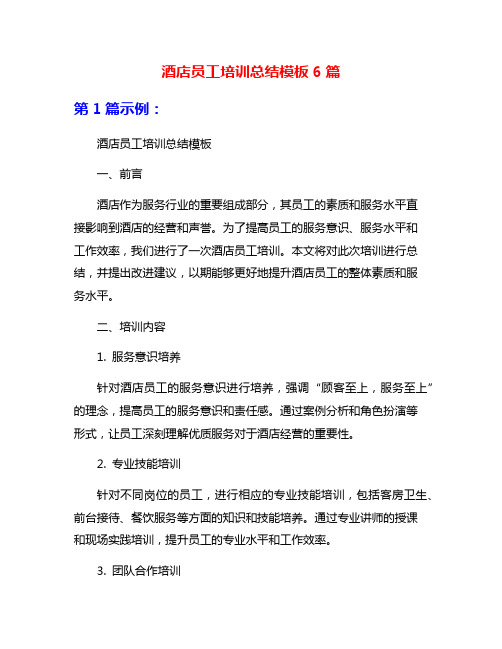 酒店员工培训总结模板 6 篇

第 1 篇示例：

酒店员工培训总结模板

一、前言

酒店作为服务行业的重要组成部分，其员工的素质和服务水平直接影响到酒店的经营和声誉。为了提高员工的服务意识、服务水平和工作效率，我们进行了一次酒店员工培训。本文将对此次培训进行总结，并提出改进建议，以期能够更好地提升酒店员工的整体素质和服务水平。

二、培训内容

1. 服务意识培养

针对酒店员工的服务意识进行培养，强调“顾客至上，服务至上”的理念，提高员工的服务意识和责任感。通过案例分析和角色扮演等形式，让员工深刻理解优质服务对于酒店经营的重要性。

2. 专业技能培训

针对不同岗位的员工，进行相应的专业技能培训，包括客房卫生、前台接待、餐饮服务等方面的知识和技能培养。通过专业讲师的授课和现场实践培训，提升员工的专业水平和工作效率。

3. 团队合作培训